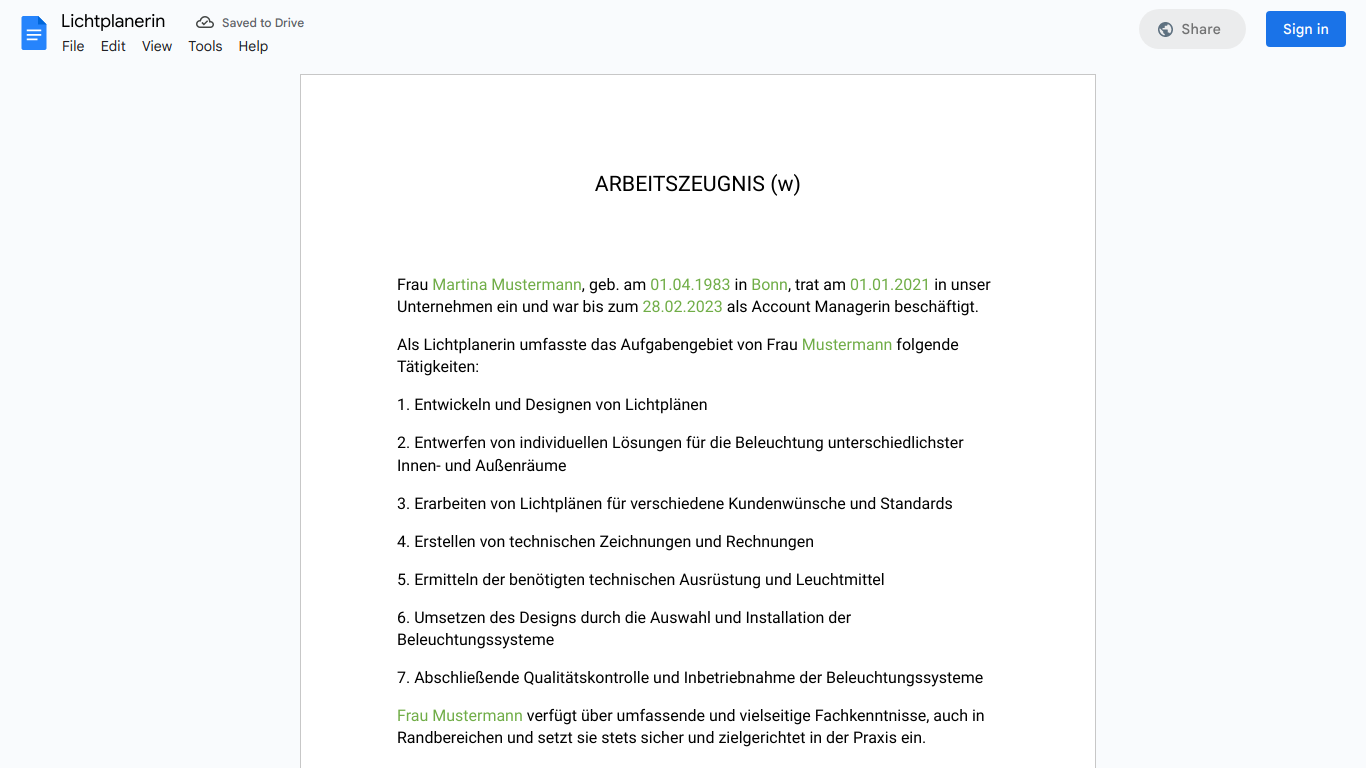 Lichtplanerin
Saved to Drive
File Edit View Tools Help
Share
Sign in

ARBEITSZEUGNIS (w)

Frau Martina Mustermann, geb. am 01.04.1983 in Bonn, trat am 01.01.2021 in unser Unternehmen ein und war bis zum 28.02.2023 als Account Managerin beschäftigt.

Als Lichtplanerin umfasste das Aufgabengebiet von Frau Mustermann folgende Tätigkeiten:

1. Entwickeln und Designen von Lichtplänen

2. Entwerfen von individuellen Lösungen für die Beleuchtung unterschiedlichster Innen- und Außenräume

3. Erarbeiten von Lichtplänen für verschiedene Kundenwünsche und Standards

4. Erstellen von technischen Zeichnungen und Rechnungen

5. Ermitteln der benötigten technischen Ausrüstung und Leuchtmittel

6. Umsetzen des Designs durch die Auswahl und Installation der Beleuchtungssysteme

7. Abschließende Qualitätskontrolle und Inbetriebnahme der Beleuchtungssysteme

Frau Mustermann verfügt über umfassende und vielseitige Fachkenntnisse, auch in Randbereichen und setzt sie stets sicher und zielgerichtet in der Praxis ein.